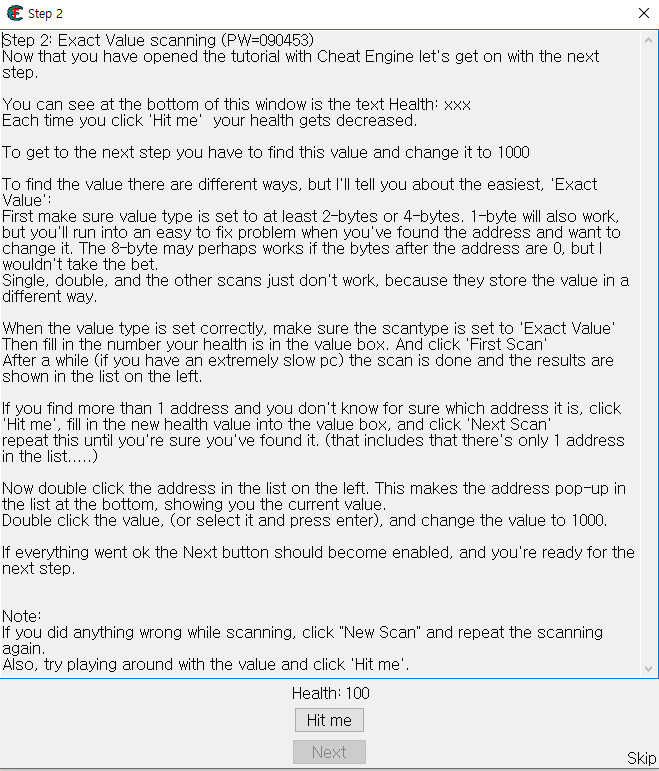 Step 2

Step 2: Exact Value scanning (PW=090453)
Now that you have opened the tutorial with Cheat Engine let's get on with the next step.

You can see at the bottom of this window is the text Health: xxx
Each time you click 'Hit me'  your health gets decreased.

To get to the next step you have to find this value and change it to 1000

To find the value there are different ways, but I'll tell you about the easiest, 'Exact Value':
First make sure value type is set to at least 2-bytes or 4-bytes. 1-byte will also work, but you'll run into an easy to fix problem when you've found the address and want to change it. The 8-byte may perhaps works if the bytes after the address are 0, but I wouldn't take the bet.
Single, double, and the other scans just don't work, because they store the value in a different way.

When the value type is set correctly, make sure the scantype is set to 'Exact Value'
Then fill in the number your health is in the value box. And click 'First Scan'
After a while (if you have an extremely slow pc) the scan is done and the results are shown in the list on the left.

If you find more than 1 address and you don't know for sure which address it is, click 'Hit me', fill in the new health value into the value box, and click 'Next Scan'
repeat this until you're sure you've found it. (that includes that there's only 1 address in the list.....)

Now double click the address in the list on the left. This makes the address pop-up in the list at the bottom, showing you the current value.
Double click the value, (or select it and press enter), and change the value to 1000.

If everything went ok the Next button should become enabled, and you're ready for the next step.

Note:
If you did anything wrong while scanning, click "New Scan" and repeat the scanning again.
Also, try playing around with the value and click 'Hit me'.

Health: 100

Hit me

Next

Skip